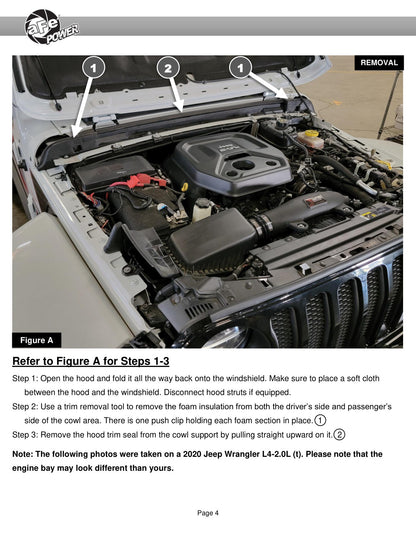 aFe POWER

REMOVAL

1

2

1

Figure A

Refer to Figure A for Steps 1-3

Step 1: Open the hood and fold it all the way back onto the windshield. Make sure to place a soft cloth between the hood and the windshield. Disconnect hood struts if equipped.

Step 2: Use a trim removal tool to remove the foam insulation from both the driver's side and passenger's side of the cowl area. There is one push clip holding each foam section in place. 1

Step 3: Remove the hood trim seal from the cowl support by pulling straight upward on it. 2

Note: The following photos were taken on a 2020 Jeep Wrangler L4-2.0L (t). Please note that the engine bay may look different than yours.

Page 4